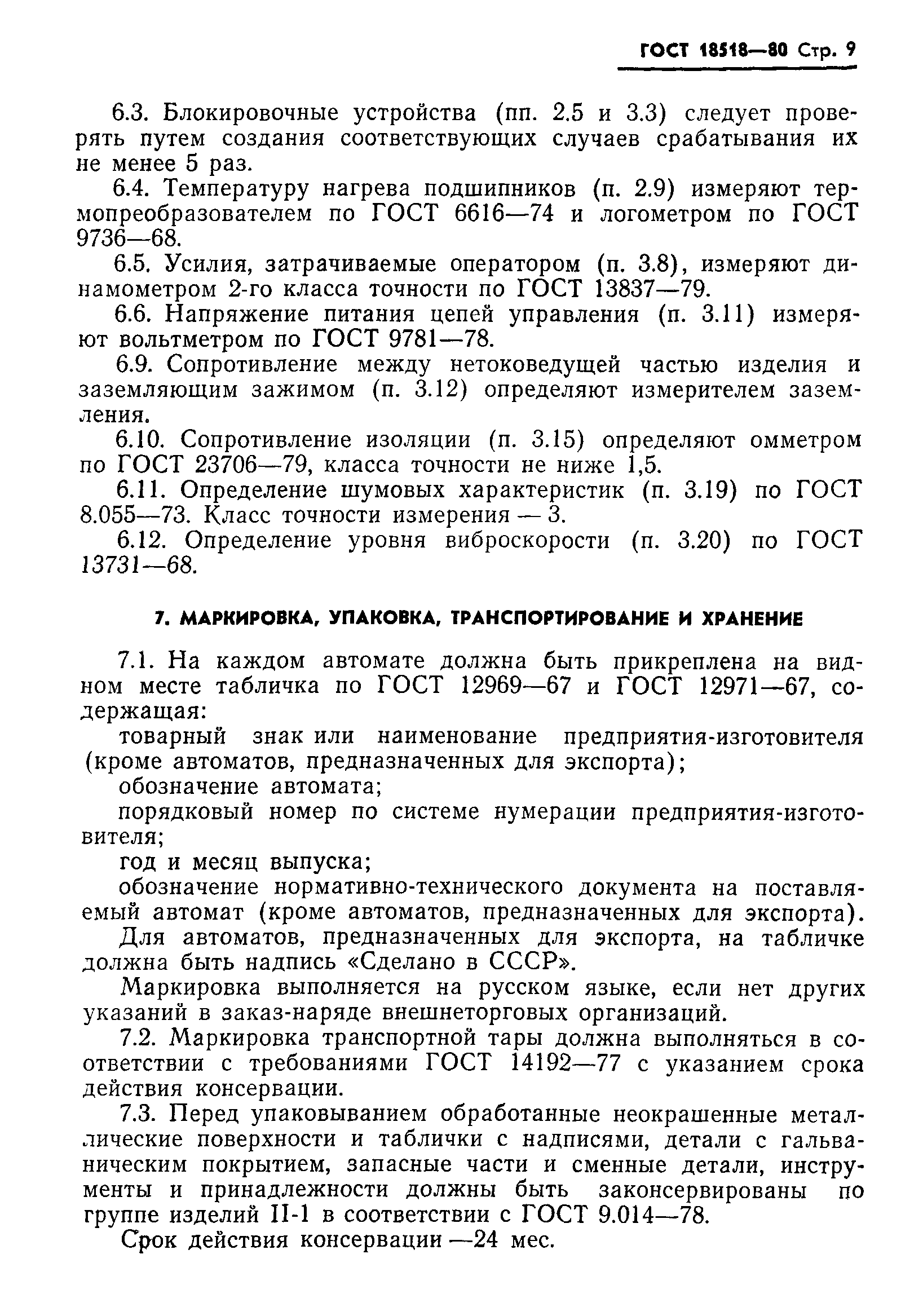 ГОСТ 18518—80 Стр. 9

6.3. Блокировочные устройства (пп. 2.5 и 3.3) следует проверять путем создания соответствующих случаев срабатывания их не менее 5 раз.

6.4. Температуру нагрева подшипников (п. 2.9) измеряют термопреобразователем по ГОСТ 6616—74 и логометром по ГОСТ 9736—68.

6.5. Усилия, затрачиваемые оператором (п. 3.8), измеряют динамометром 2-го класса точности по ГОСТ 13837—79.

6.6. Напряжение питания цепей управления (п. 3.11) измеряют вольтметром по ГОСТ 9781—78.

6.9. Сопротивление между нетоковедущей частью изделия и заземляющим зажимом (п. 3.12) определяют измерителем заземления.

6.10. Сопротивление изоляции (п. 3.15) определяют омметром по ГОСТ 23706—79, класса точности не ниже 1,5.

6.11. Определение шумовых характеристик (п. 3.19) по ГОСТ 8.055—73. Класс точности измерения — 3.

6.12. Определение уровня виброскорости (п. 3.20) по ГОСТ 13731—68.

7. МАРКИРОВКА, УПАКОВКА, ТРАНСПОРТИРОВАНИЕ И ХРАНЕНИЕ

7.1. На каждом автомате должна быть прикреплена на видном месте табличка по ГОСТ 12969—67 и ГОСТ 12971—67, содержащая:

товарный знак или наименование предприятия-изготовителя (кроме автоматов, предназначенных для экспорта);

обозначение автомата;

порядковый номер по системе нумерации предприятия-изготовителя;

год и месяц выпуска;

обозначение нормативно-технического документа на поставляемый автомат (кроме автоматов, предназначенных для экспорта).

Для автоматов, предназначенных для экспорта, на табличке должна быть надпись «Сделано в СССР».

Маркировка выполняется на русском языке, если нет других указаний в заказ-наряде внешнеторговых организаций.

7.2. Маркировка транспортной тары должна выполняться в соответствии с требованиями ГОСТ 14192—77 с указанием срока действия консервации.

7.3. Перед упаковыванием обработанные неокрашенные металлические поверхности и таблички с надписями, детали с гальваническим покрытием, запасные части и сменные детали, инструменты и принадлежности должны быть законсервированы по группе изделий II-1 в соответствии с ГОСТ 9.014—78.

Срок действия консервации —24 мес.